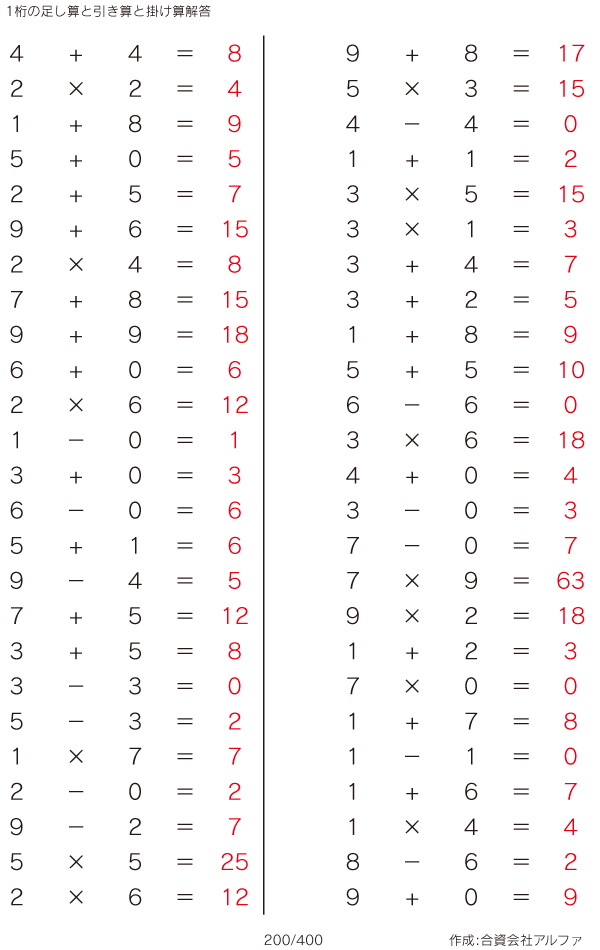 1桁の足し算と引き算と掛け算解答

$4 + 4 = 8$
$2 \times 2 = 4$
$1 + 8 = 9$
$5 + 0 = 5$
$2 + 5 = 7$
$9 + 6 = 15$
$2 \times 4 = 8$
$7 + 8 = 15$
$9 + 9 = 18$
$6 + 0 = 6$
$2 \times 6 = 12$
$1 - 0 = 1$
$3 + 0 = 3$
$6 - 0 = 6$
$5 + 1 = 6$
$9 - 4 = 5$
$7 + 5 = 12$
$3 + 5 = 8$
$3 - 3 = 0$
$5 - 3 = 2$
$1 \times 7 = 7$
$2 - 0 = 2$
$9 - 2 = 7$
$5 \times 5 = 25$
$2 \times 6 = 12$

$9 + 8 = 17$
$5 \times 3 = 15$
$4 - 4 = 0$
$1 + 1 = 2$
$3 \times 5 = 15$
$3 \times 1 = 3$
$3 + 4 = 7$
$3 + 2 = 5$
$1 + 8 = 9$
$5 + 5 = 10$
$6 - 6 = 0$
$3 \times 6 = 18$
$4 + 0 = 4$
$3 - 0 = 3$
$7 - 0 = 7$
$7 \times 9 = 63$
$9 \times 2 = 18$
$1 + 2 = 3$
$7 \times 0 = 0$
$1 + 7 = 8$
$1 - 1 = 0$
$1 + 6 = 7$
$1 \times 4 = 4$
$8 - 6 = 2$
$9 + 0 = 9$

200/400

作成:合資会社アルファ